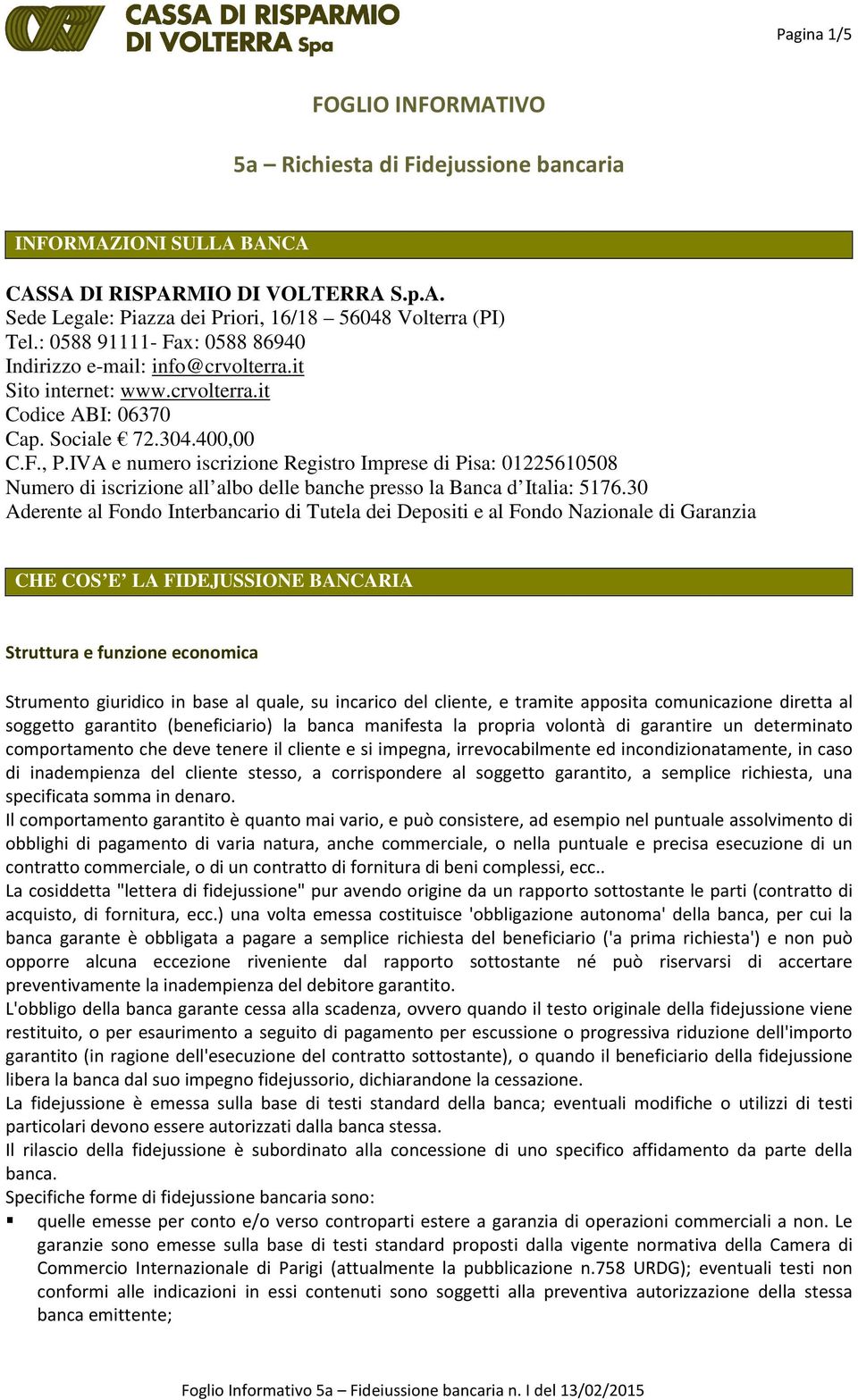 CASSA DI RISPARMIO DI VOLTERRA Spa

Pagina 1/5

FOGLIO INFORMATIVO

5a – Richiesta di Fidejussione bancaria

INFORMAZIONI SULLA BANCA

CASSA DI RISPARMIO DI VOLTERRA S.p.A.
Sede Legale: Piazza dei Priori, 16/18 – 56048 Volterra (PI)
Tel.: 0588 91111- Fax: 0588 86940
Indirizzo e-mail: info@crvolterra.it
Sito internet: www.crvolterra.it
Codice ABI: 06370
Cap. Sociale € 72.304.400,00
C.F., P.IVA e numero iscrizione Registro Imprese di Pisa: 01225610508
Numero di iscrizione all albo delle banche presso la Banca d Italia: 5176.30
Aderente al Fondo Interbancario di Tutela dei Depositi e al Fondo Nazionale di Garanzia

CHE COS E LA FIDEJUSSIONE BANCARIA

Struttura e funzione economica

Strumento giuridico in base al quale, su incarico del cliente, e tramite apposita comunicazione diretta al soggetto garantito (beneficiario) la banca manifesta la propria volontà di garantire un determinato comportamento che deve tenere il cliente e si impegna, irrevocabilmente ed incondizionatamente, in caso di inadempienza del cliente stesso, a corrispondere al soggetto garantito, a semplice richiesta, una specificata somma in denaro.
Il comportamento garantito è quanto mai vario, e può consistere, ad esempio nel puntuale assolvimento di obblighi di pagamento di varia natura, anche commerciale, o nella puntuale e precisa esecuzione di un contratto commerciale, o di un contratto di fornitura di beni complessi, ecc..
La cosiddetta "lettera di fidejussione" pur avendo origine da un rapporto sottostante le parti (contratto di acquisto, di fornitura, ecc.) una volta emessa costituisce 'obbligazione autonoma' della banca, per cui la banca garante è obbligata a pagare a semplice richiesta del beneficiario ('a prima richiesta') e non può opporre alcuna eccezione riveniente dal rapporto sottostante né può riservarsi di accertare preventivamente la inadempienza del debitore garantito.
L'obbligo della banca garante cessa alla scadenza, ovvero quando il testo originale della fidejussione viene restituito, o per esaurimento a seguito di pagamento per escussione o progressiva riduzione dell'importo garantito (in ragione dell'esecuzione del contratto sottostante), o quando il beneficiario della fidejussione libera la banca dal suo impegno fidejussorio, dichiarandone la cessazione.
La fidejussione è emessa sulla base di testi standard della banca; eventuali modifiche o utilizzi di testi particolari devono essere autorizzati dalla banca stessa.
Il rilascio della fidejussione è subordinato alla concessione di uno specifico affidamento da parte della banca.
Specifiche forme di fidejussione bancaria sono:
▪ quelle emesse per conto e/o verso controparti estere a garanzia di operazioni commerciali a non. Le garanzie sono emesse sulla base di testi standard proposti dalla vigente normativa della Camera di Commercio Internazionale di Parigi (attualmente la pubblicazione n.758 URDG); eventuali testi non conformi alle indicazioni in essi contenuti sono soggetti alla preventiva autorizzazione della stessa banca emittente;

Foglio Informativo 5a – Fideiussione bancaria n. I del 13/02/2015